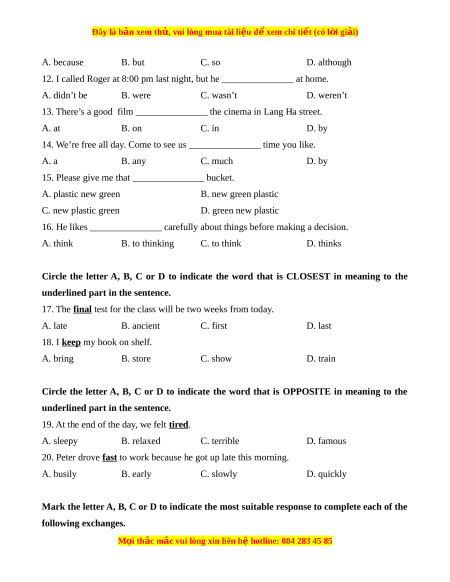 Đây là bản xem thử, vui lòng mua tài liệu để xem chi tiết (có lời giải)

A. because B. but C. so D. although

12. I called Roger at 8:00 pm last night, but he _______________ at home.

A. didn't be B. were C. wasn't D. weren't

13. There's a good film _______________ the cinema in Lang Ha street.

A. at B. on C. in D. by

14. We're free all day. Come to see us _______________ time you like.

A. a B. any C. much D. by

15. Please give me that _______________ bucket.

A. plastic new green B. new green plastic

C. new plastic green D. green new plastic

16. He likes _______________ carefully about things before making a decision.

A. think B. to thinking C. to think D. thinks

Circle the letter A, B, C or D to indicate the word that is CLOSEST in meaning to the underlined part in the sentence.

17. The final test for the class will be two weeks from today.

A. late B. ancient C. first D. last

18. I keep my book on shelf.

A. bring B. store C. show D. train

Circle the letter A, B, C or D to indicate the word that is OPPOSITE in meaning to the underlined part in the sentence.

19. At the end of the day, we felt tired.

A. sleepy B. relaxed C. terrible D. famous

20. Peter drove fast to work because he got up late this morning.

A. busily B. early C. slowly D. quickly

Mark the letter A, B, C or D to indicate the most suitable response to complete each of the following exchanges.

Mọi thắc mắc vui lòng xin liên hệ hotline: 084 283 45 85